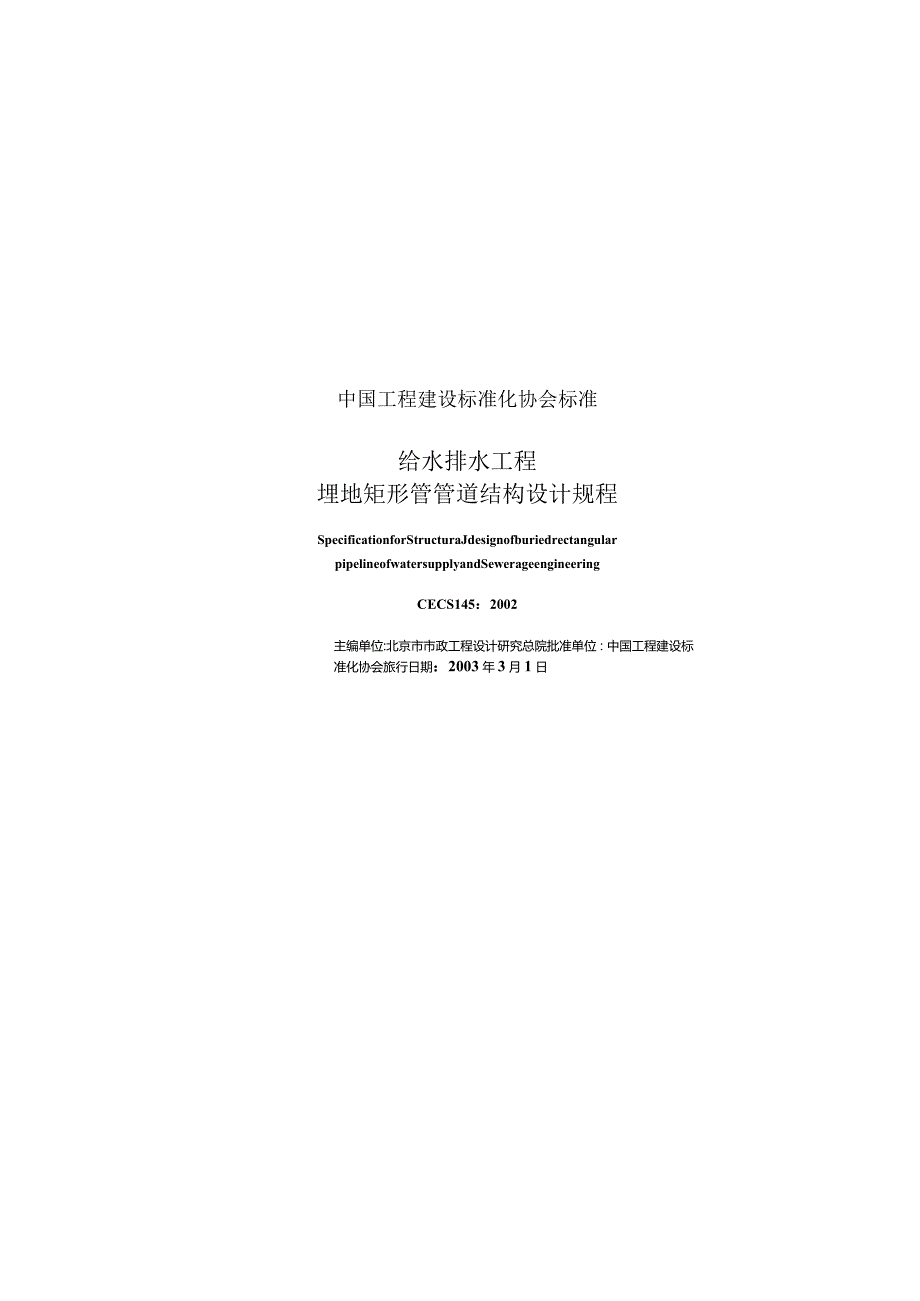 中国工程建设标准化协会标准

给水排水工程
埋地矩形管管道结构设计规程

SpecificationforStructuraJdesignofburiedrectangular pipelineofwatersupplyandSewerageengineering

CECS145：2002

主编单位:北京市市政工程设计研究总院批准单位：中国工程建设标准化协会旅行日期：2003年3月1日